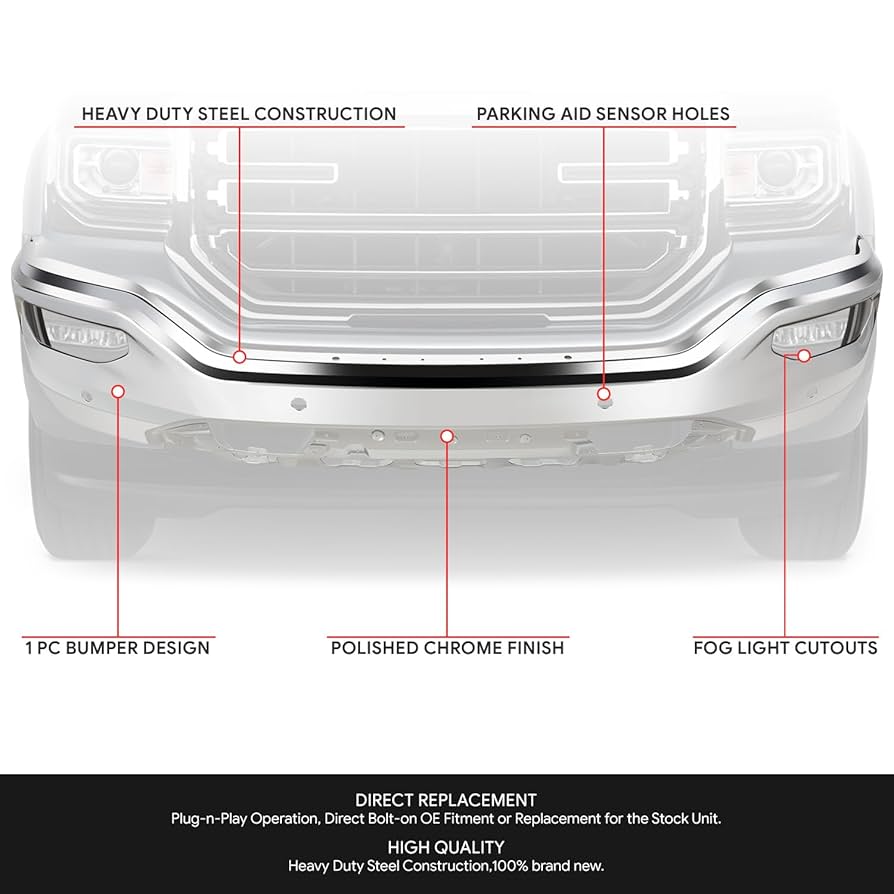 HEAVY DUTY STEEL CONSTRUCTION

PARKING AID SENSOR HOLES

1 PC BUMPER DESIGN

POLISHED CHROME FINISH

FOG LIGHT CUTOUTS

DIRECT REPLACEMENT
Plug-n-Play Operation, Direct Bolt-on OE Fitment or Replacement for the Stock Unit.

HIGH QUALITY
Heavy Duty Steel Construction,100% brand new.